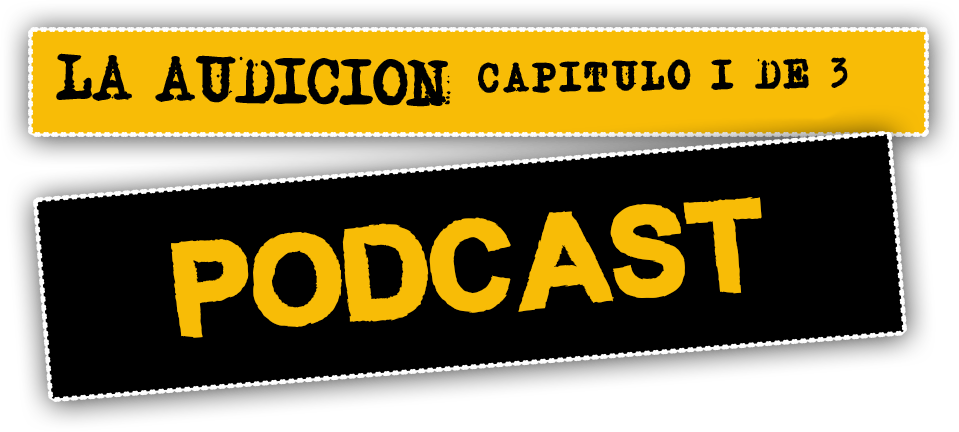 LA AUDICION CAPITULO I DE 3

PODCAST